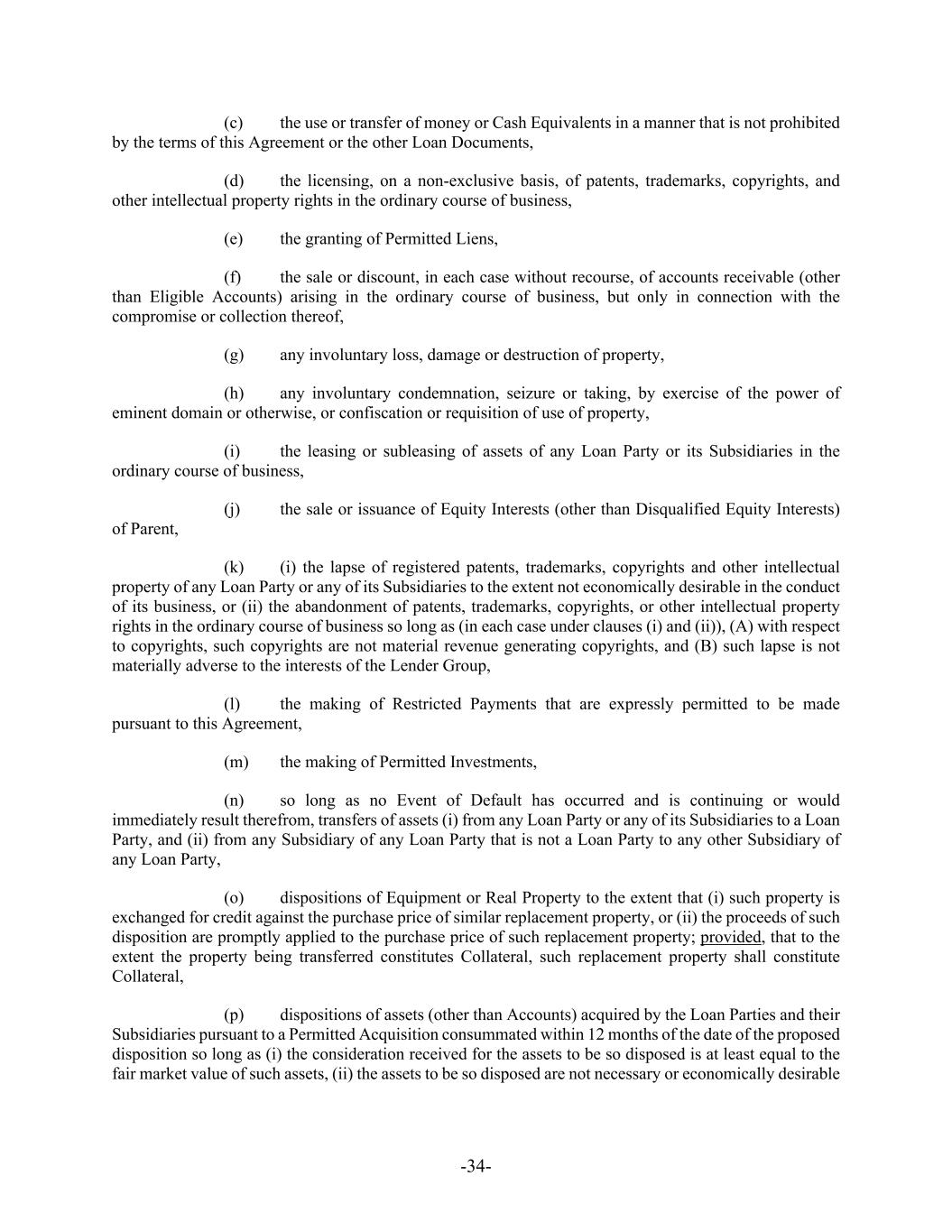 (c) the use or transfer of money or Cash Equivalents in a manner that is not prohibited by the terms of this Agreement or the other Loan Documents,

(d) the licensing, on a non-exclusive basis, of patents, trademarks, copyrights, and other intellectual property rights in the ordinary course of business,

(e) the granting of Permitted Liens,

(f) the sale or discount, in each case without recourse, of accounts receivable (other than Eligible Accounts) arising in the ordinary course of business, but only in connection with the compromise or collection thereof,

(g) any involuntary loss, damage or destruction of property,

(h) any involuntary condemnation, seizure or taking, by exercise of the power of eminent domain or otherwise, or confiscation or requisition of use of property,

(i) the leasing or subleasing of assets of any Loan Party or its Subsidiaries in the ordinary course of business,

(j) the sale or issuance of Equity Interests (other than Disqualified Equity Interests) of Parent,

(k) (i) the lapse of registered patents, trademarks, copyrights and other intellectual property of any Loan Party or any of its Subsidiaries to the extent not economically desirable in the conduct of its business, or (ii) the abandonment of patents, trademarks, copyrights, or other intellectual property rights in the ordinary course of business so long as (in each case under clauses (i) and (ii)), (A) with respect to copyrights, such copyrights are not material revenue generating copyrights, and (B) such lapse is not materially adverse to the interests of the Lender Group,

(l) the making of Restricted Payments that are expressly permitted to be made pursuant to this Agreement,

(m) the making of Permitted Investments,

(n) so long as no Event of Default has occurred and is continuing or would immediately result therefrom, transfers of assets (i) from any Loan Party or any of its Subsidiaries to a Loan Party, and (ii) from any Subsidiary of any Loan Party that is not a Loan Party to any other Subsidiary of any Loan Party,

(o) dispositions of Equipment or Real Property to the extent that (i) such property is exchanged for credit against the purchase price of similar replacement property, or (ii) the proceeds of such disposition are promptly applied to the purchase price of such replacement property; provided, that to the extent the property being transferred constitutes Collateral, such replacement property shall constitute Collateral,

(p) dispositions of assets (other than Accounts) acquired by the Loan Parties and their Subsidiaries pursuant to a Permitted Acquisition consummated within 12 months of the date of the proposed disposition so long as (i) the consideration received for the assets to be so disposed is at least equal to the fair market value of such assets, (ii) the assets to be so disposed are not necessary or economically desirable

-34-